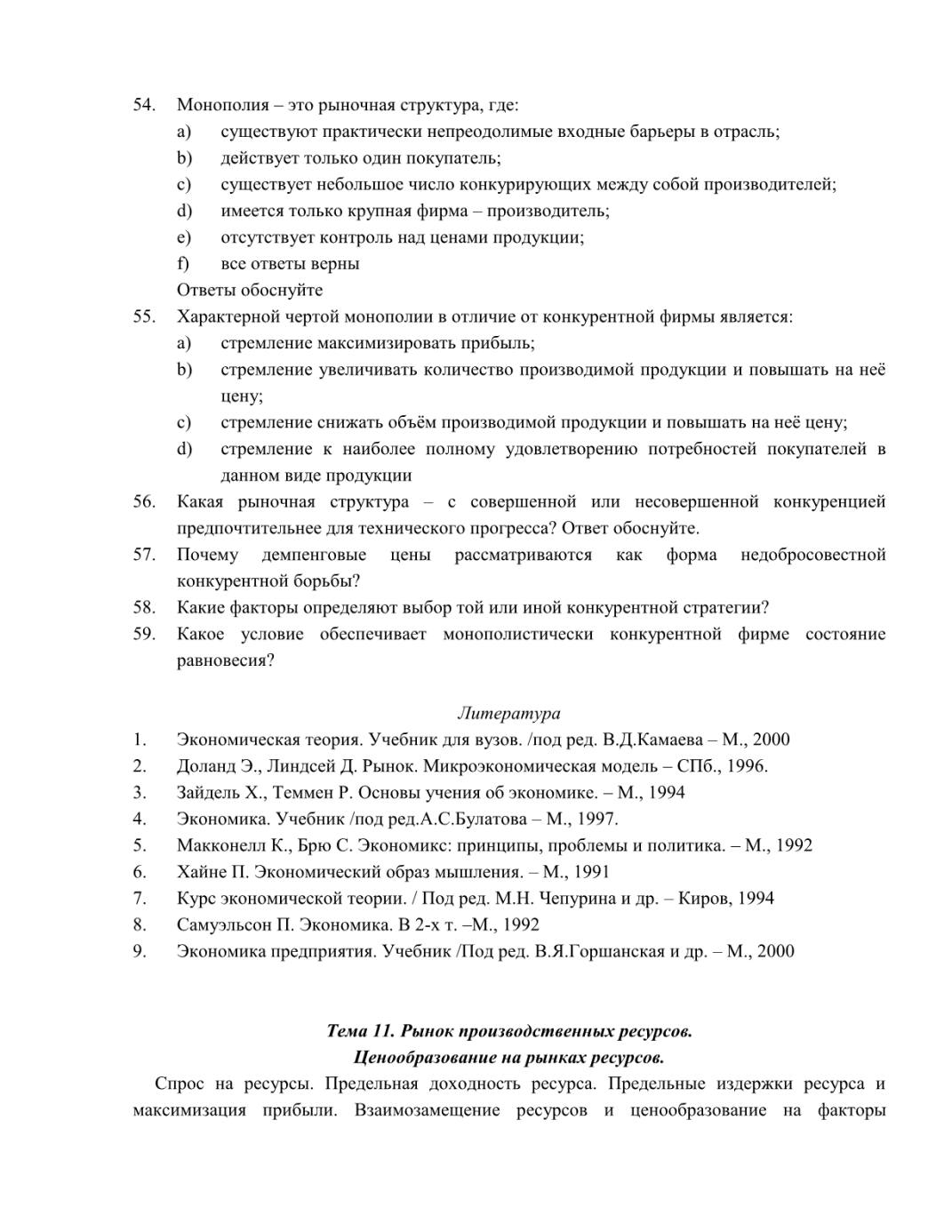 54. Монополия – это рыночная структура, где:
a) существуют практически непреодолимые входные барьеры в отрасль;
b) действует только один покупатель;
c) существует небольшое число конкурирующих между собой производителей;
d) имеется только крупная фирма – производитель;
e) отсутствует контроль над ценами продукции;
f) все ответы верны
Ответы обоснуйте
55. Характерной чертой монополии в отличие от конкурентной фирмы является:
a) стремление максимизировать прибыль;
b) стремление увеличивать количество производимой продукции и повышать на неё цену;
c) стремление снижать объём производимой продукции и повышать на неё цену;
d) стремление к наиболее полному удовлетворению потребностей покупателей в данном виде продукции
56. Какая рыночная структура – с совершенной или несовершенной конкуренцией предпочтительнее для технического прогресса? Ответ обоснуйте.
57. Почему демпенговые цены рассматриваются как форма недобросовестной конкурентной борьбы?
58. Какие факторы определяют выбор той или иной конкурентной стратегии?
59. Какое условие обеспечивает монополистически конкурентной фирме состояние равновесия?

Литература
1. Экономическая теория. Учебник для вузов. /под ред. В.Д.Камаева – М., 2000
2. Доланд Э., Линдсей Д. Рынок. Микроэкономическая модель – СПб., 1996.
3. Зайдель Х., Теммен Р. Основы учения об экономике. – М., 1994
4. Экономика. Учебник /под ред.А.С.Булатова – М., 1997.
5. Макконелл К., Брю С. Экономикс: принципы, проблемы и политика. – М., 1992
6. Хайне П. Экономический образ мышления. – М., 1991
7. Курс экономической теории. / Под ред. М.Н. Чепурина и др. – Киров, 1994
8. Самуэльсон П. Экономика. В 2-х т. –М., 1992
9. Экономика предприятия. Учебник /Под ред. В.Я.Горшанская и др. – М., 2000

Тема 11. Рынок производственных ресурсов.
Ценообразование на рынках ресурсов.

Спрос на ресурсы. Предельная доходность ресурса. Предельные издержки ресурса и максимизация прибыли. Взаимозамещение ресурсов и ценообразование на факторы